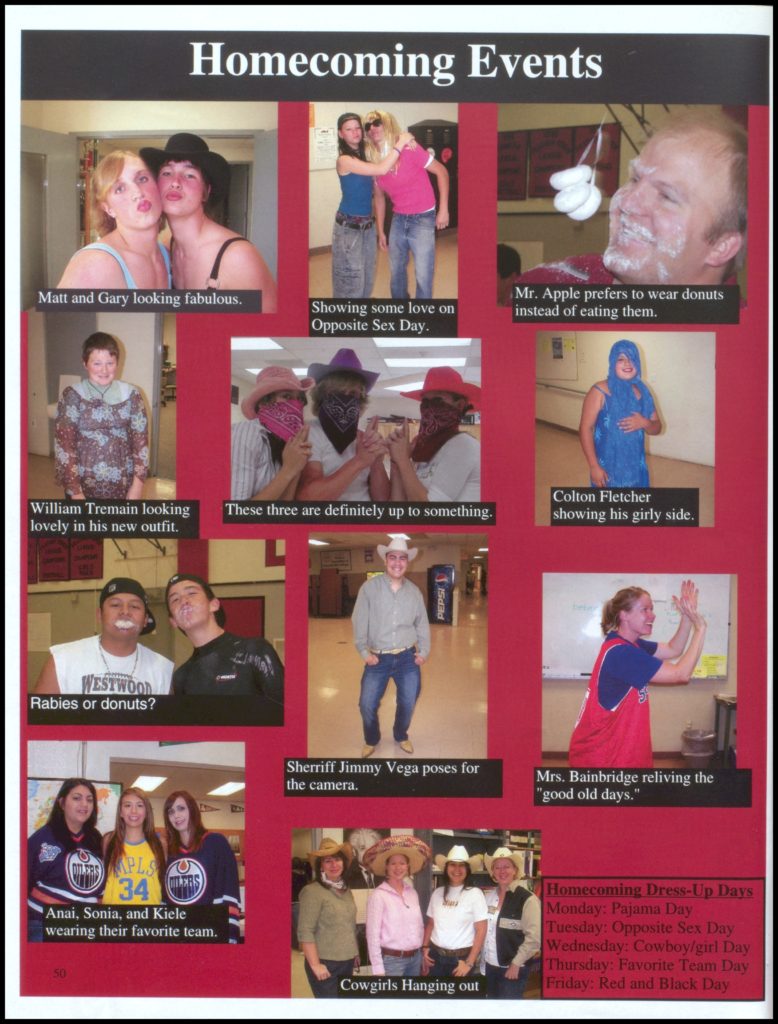 Homecoming Events

Matt and Gary looking fabulous.

Showing some love on Opposite Sex Day.

Mr. Apple prefers to wear donuts instead of eating them.

William Tremain looking lovely in his new outfit.

These three are definitely up to something.

Colton Fletcher showing his girly side.

WESTWOOD

Rabies or donuts?

PEPSI

Sherriff Jimmy Vega poses for the camera.

Mrs. Bainbridge reliving the "good old days."

OILERS

34

OILERS

Anai, Sonia, and Kiele wearing their favorite team.

Cowgirls Hanging out

Homecoming Dress-Up Days
Monday: Pajama Day
Tuesday: Opposite Sex Day
Wednesday: Cowboy/girl Day
Thursday: Favorite Team Day
Friday: Red and Black Day

50